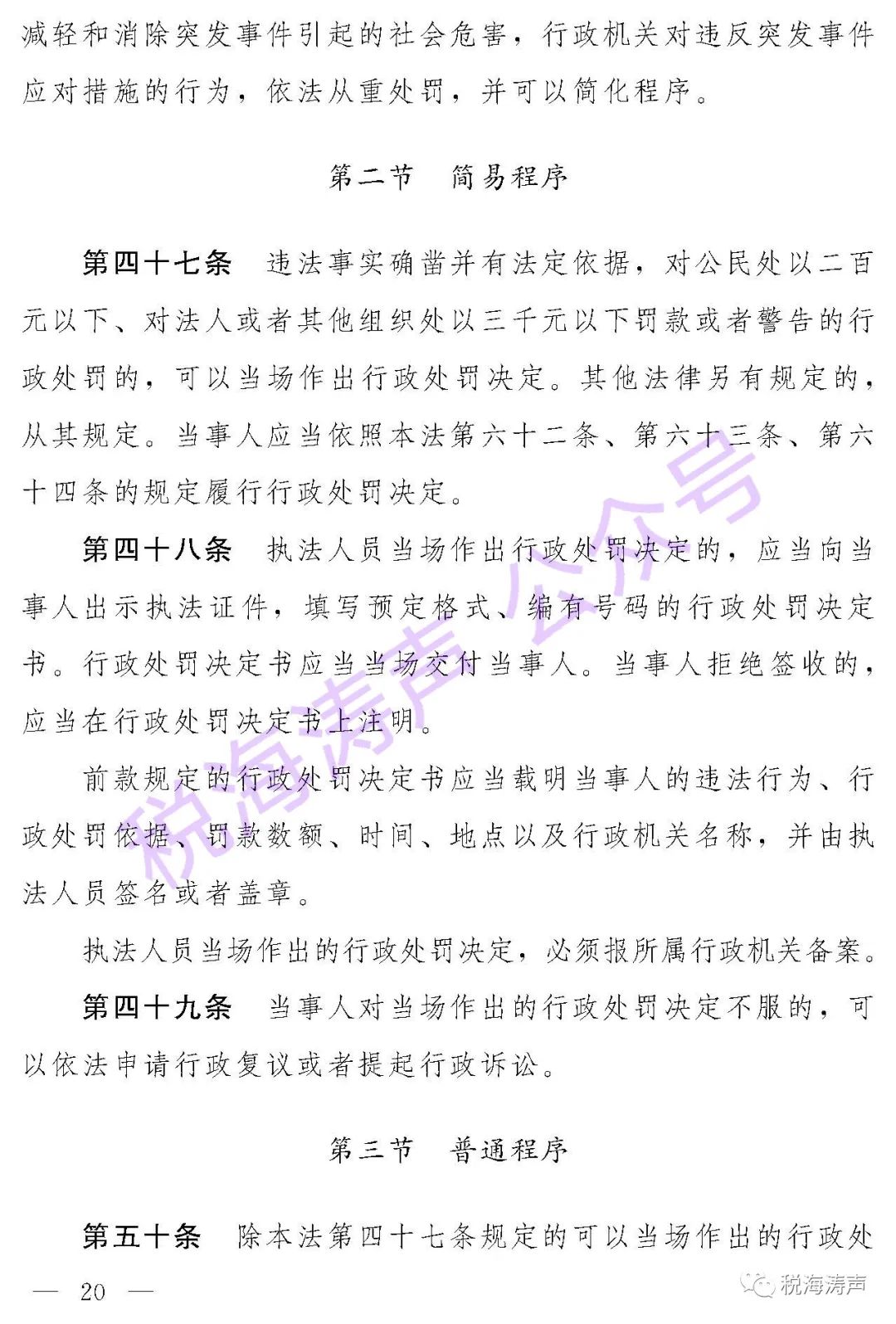 减轻和消除突发事件引起的社会危害，行政机关对违反突发事件应对措施的行为，依法从重处罚，并可以简化程序。

第二节　简易程序

第四十七条　违法事实确凿并有法定依据，对公民处以二百元以下、对法人或者其他组织处以三千元以下罚款或者警告的行政处罚的，可以当场作出行政处罚决定。其他法律另有规定的，从其规定。当事人应当依照本法第六十二条、第六十三条、第六十四条的规定履行行政处罚决定。

第四十八条　执法人员当场作出行政处罚决定的，应当向当事人出示执法证件，填写预定格式、编有号码的行政处罚决定书。行政处罚决定书应当当场交付当事人。当事人拒绝签收的，应当在行政处罚决定书上注明。

前款规定的行政处罚决定书应当载明当事人的违法行为、行政处罚依据、罚款数额、时间、地点以及行政机关名称，并由执法人员签名或者盖章。

执法人员当场作出的行政处罚决定，必须报所属行政机关备案。

第四十九条　当事人对当场作出的行政处罚决定不服的，可以依法申请行政复议或者提起行政诉讼。

第三节　普通程序

第五十条　除本法第四十七条规定的可以当场作出的行政处

— 20 —

税海涛声 公众号

税海涛声